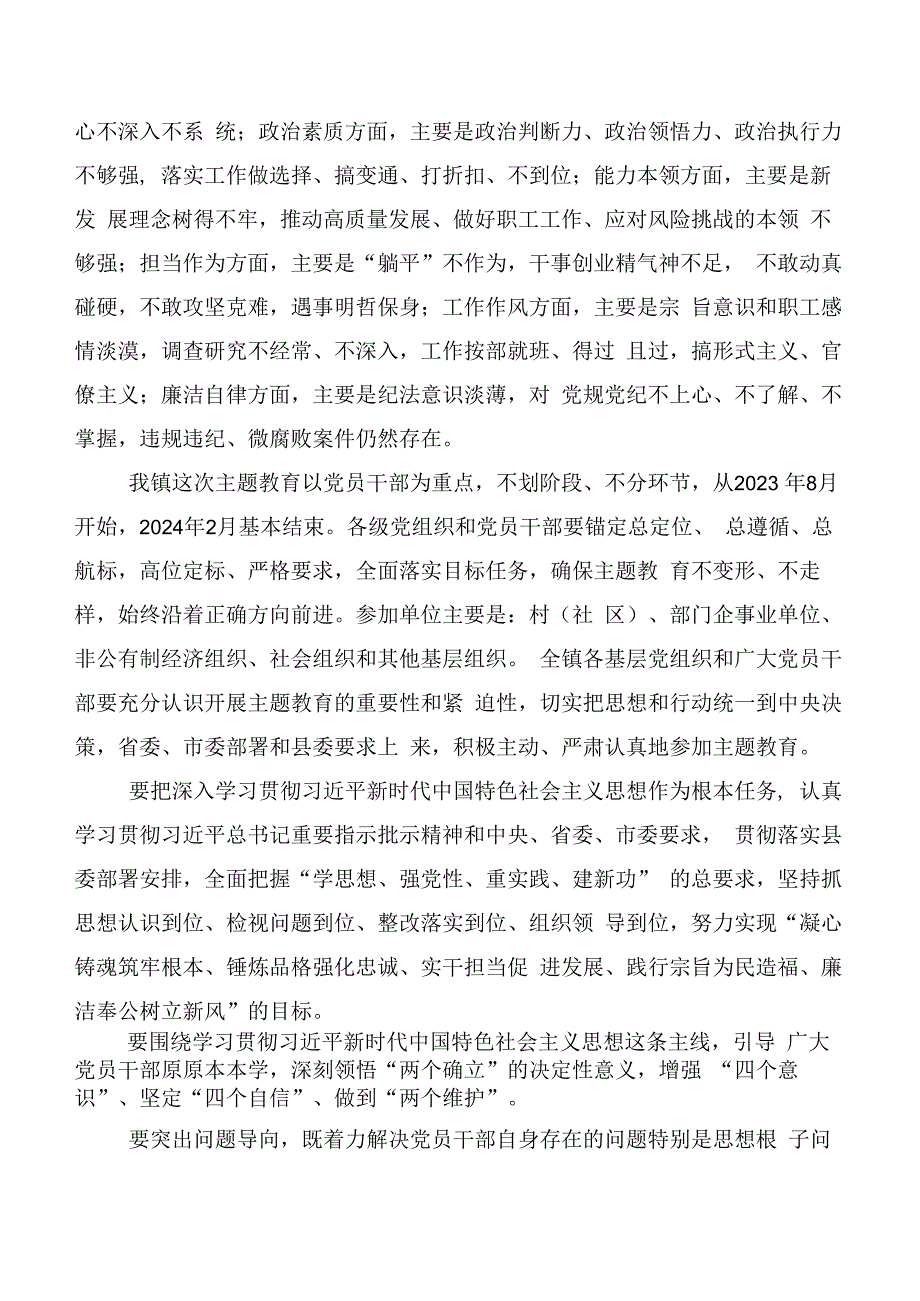 心不深入不系 统；政治素质方面，主要是政治判断力、政治领悟力、政治执行力不够强，落实工作做选择、搞变通、打折扣、不到位；能力本领方面，主要是新发 展理念树得不牢，推动高质量发展、做好职工工作、应对风险挑战的本领 不够强；担当作为方面，主要是“躺平”不作为，干事创业精气神不足， 不敢动真碰硬，不敢攻坚克难，遇事明哲保身；工作作风方面，主要是宗 旨意识和职工感情淡漠，调查研究不经常、不深入，工作按部就班、得过 且过，搞形式主义、官僚主义；廉洁自律方面，主要是纪法意识淡薄，对 党规党纪不上心、不了解、不掌握，违规违纪、微腐败案件仍然存在。

我镇这次主题教育以党员干部为重点，不划阶段、不分环节，从2023 年8月开始，2024年2月基本结束。各级党组织和党员干部要锚定总定位、 总遵循、总航标，高位定标、严格要求，全面落实目标任务，确保主题教 育不变形、不走样，始终沿着正确方向前进。参加单位主要是：村（社 区）、部门企事业单位、非公有制经济组织、社会组织和其他基层组织。 全镇各基层党组织和广大党员干部要充分认识开展主题教育的重要性和紧 迫性，切实把思想和行动统一到中央决策，省委、市委部署和县委要求上 来，积极主动、严肃认真地参加主题教育。

要把深入学习贯彻习近平新时代中国特色社会主义思想作为根本任务，认真学习贯彻习近平总书记重要指示批示精神和中央、省委、市委要求， 贯彻落实县委部署安排，全面把握“学思想、强党性、重实践、建新功” 的总要求，坚持抓思想认识到位、检视问题到位、整改落实到位、组织领 导到位，努力实现“凝心铸魂筑牢根本、锤炼品格强化忠诚、实干担当促 进发展、践行宗旨为民造福、廉洁奉公树立新风”的目标。

要围绕学习贯彻习近平新时代中国特色社会主义思想这条主线，引导 广大党员干部原原本本学，深刻领悟“两个确立”的决定性意义，增强 “四个意识”、坚定“四个自信”、做到“两个维护”。

要突出问题导向，既着力解决党员干部自身存在的问题特别是思想根 子问